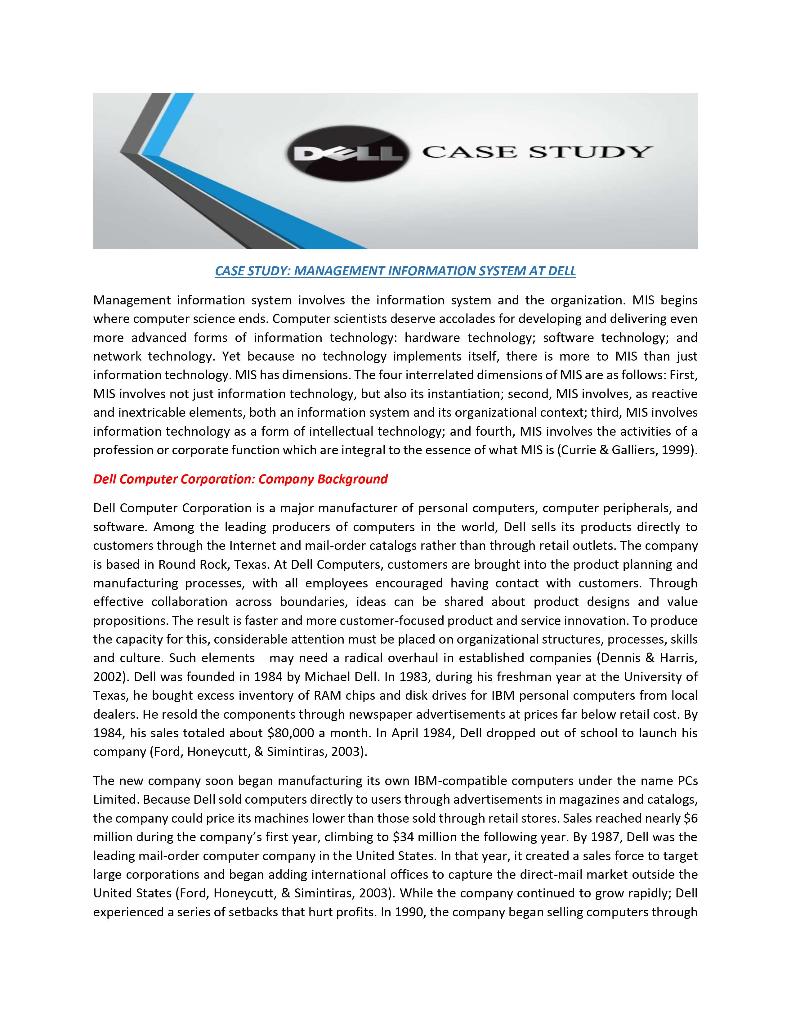 DELL CASE STUDY

CASE STUDY: MANAGEMENT INFORMATION SYSTEM AT DELL

Management information system involves the information system and the organization. MIS begins where computer science ends. Computer scientists deserve accolades for developing and delivering even more advanced forms of information technology: hardware technology; software technology; and network technology. Yet because no technology implements itself, there is more to MIS than just information technology. MIS has dimensions. The four interrelated dimensions of MIS are as follows: First, MIS involves not just information technology, but also its instantiation; second, MIS involves, as reactive and inextricable elements, both an information system and its organizational context; third, MIS involves information technology as a form of intellectual technology; and fourth, MIS involves the activities of a profession or corporate function which are integral to the essence of what MIS is (Currie & Galliers, 1999).

Dell Computer Corporation: Company Background

Dell Computer Corporation is a major manufacturer of personal computers, computer peripherals, and software. Among the leading producers of computers in the world, Dell sells its products directly to customers through the Internet and mail-order catalogs rather than through retail outlets. The company is based in Round Rock, Texas. At Dell Computers, customers are brought into the product planning and manufacturing processes, with all employees encouraged having contact with customers. Through effective collaboration across boundaries, ideas can be shared about product designs and value propositions. The result is faster and more customer-focused product and service innovation. To produce the capacity for this, considerable attention must be placed on organizational structures, processes, skills and culture. Such elements may need a radical overhaul in established companies (Dennis & Harris, 2002). Dell was founded in 1984 by Michael Dell. In 1983, during his freshman year at the University of Texas, he bought excess inventory of RAM chips and disk drives for IBM personal computers from local dealers. He resold the components through newspaper advertisements at prices far below retail cost. By 1984, his sales totaled about $80,000 a month. In April 1984, Dell dropped out of school to launch his company (Ford, Honeycutt, & Simintiras, 2003).

The new company soon began manufacturing its own IBM-compatible computers under the name PCs Limited. Because Dell sold computers directly to users through advertisements in magazines and catalogs, the company could price its machines lower than those sold through retail stores. Sales reached nearly $6 million during the company's first year, climbing to $34 million the following year. By 1987, Dell was the leading mail-order computer company in the United States. In that year, it created a sales force to target large corporations and began adding international offices to capture the direct-mail market outside the United States (Ford, Honeycutt, & Simintiras, 2003). While the company continued to grow rapidly; Dell experienced a series of setbacks that hurt profits. In 1990, the company began selling computers through